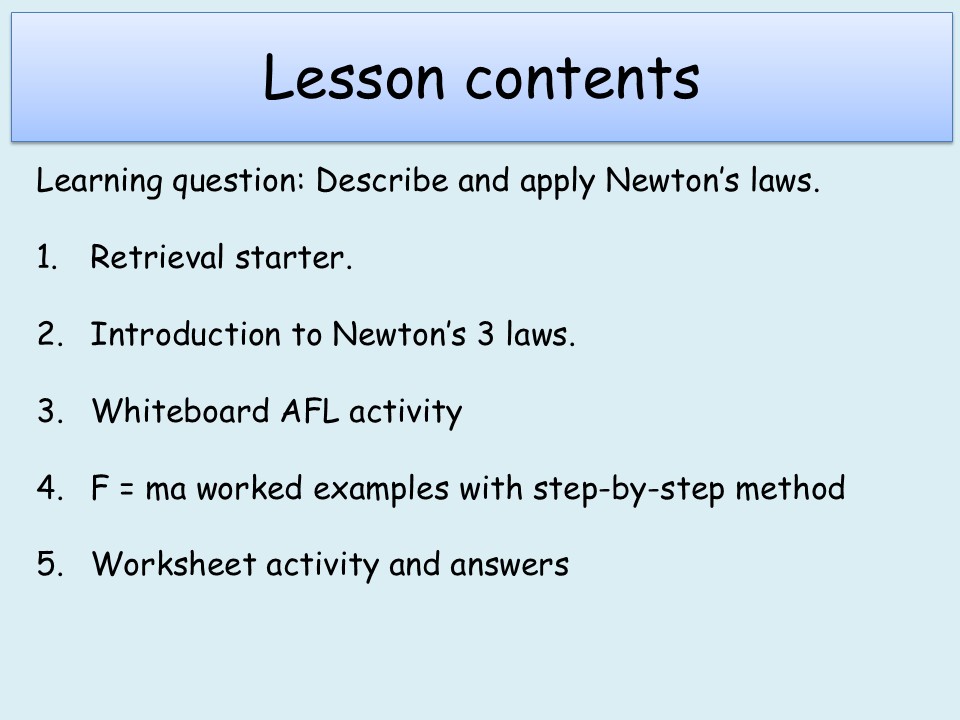 Lesson contents

Learning question: Describe and apply Newton's laws.

1. Retrieval starter.

2. Introduction to Newton's 3 laws.

3. Whiteboard AFL activity

4. $F = ma$ worked examples with step-by-step method

5. Worksheet activity and answers